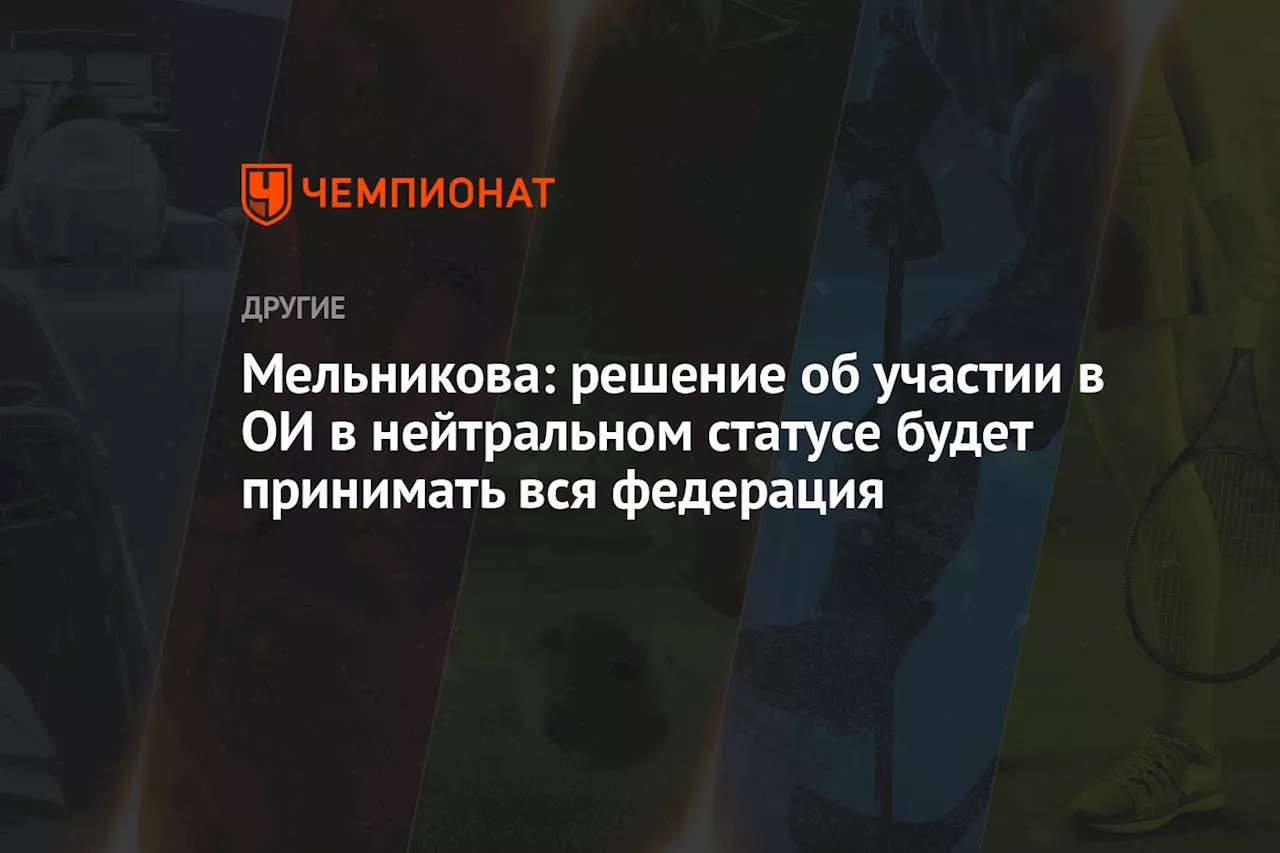 ЧЕМПИОНАТ

ДРУГИЕ

Мельникова: решение об участии в ОИ в нейтральном статусе будет принимать вся федерация